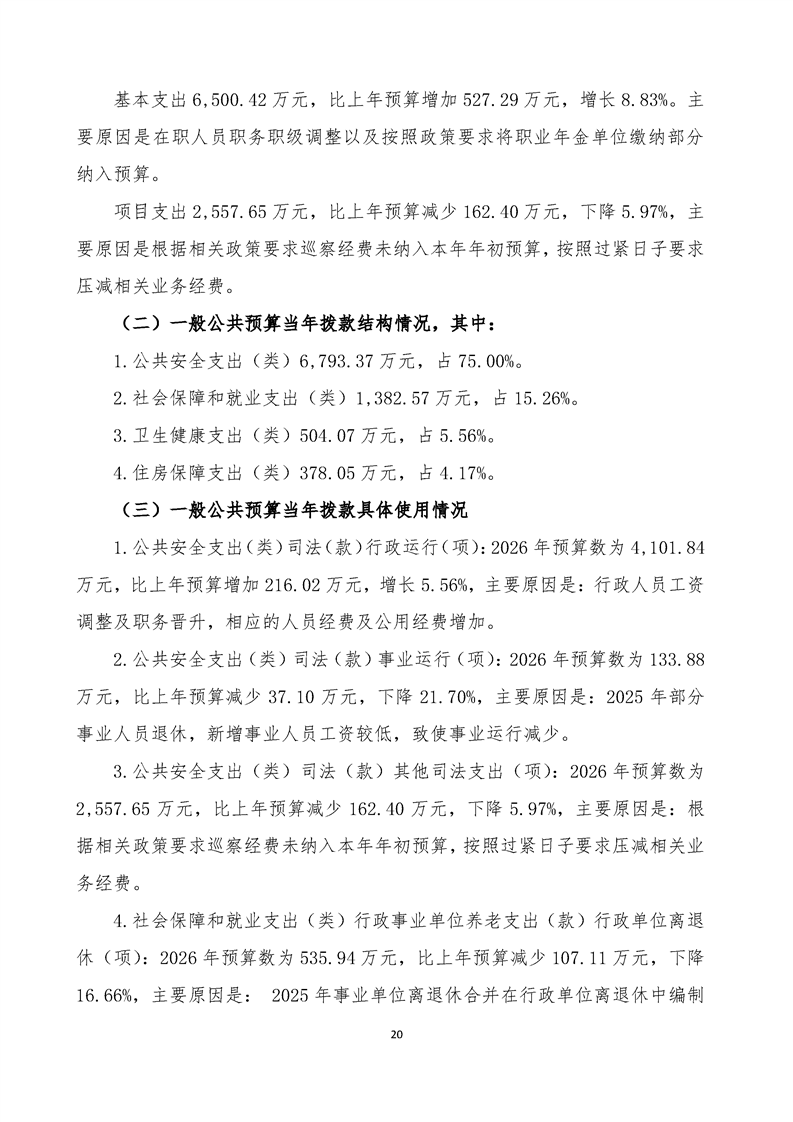 基本支出 6,500.42 万元，比上年预算增加 527.29 万元，增长 8.83%。主要原因是在职人员职务职级调整以及按照政策要求将职业年金单位缴纳部分纳入预算。

项目支出 2,557.65 万元，比上年预算减少 162.40 万元，下降 5.97%，主要原因是根据相关政策要求巡察经费未纳入本年年初预算，按照过紧日子要求压减相关业务经费。

（二）一般公共预算当年拨款结构情况，其中：

1.公共安全支出（类）6,793.37 万元，占 75.00%。

2.社会保障和就业支出（类）1,382.57 万元，占 15.26%。

3.卫生健康支出（类）504.07 万元，占 5.56%。

4.住房保障支出（类）378.05 万元，占 4.17%。

（三）一般公共预算当年拨款具体使用情况

1.公共安全支出（类）司法（款）行政运行（项）：2026 年预算数为 4,101.84 万元，比上年预算增加 216.02 万元，增长 5.56%，主要原因是：行政人员工资调整及职务晋升，相应的人员经费及公用经费增加。

2.公共安全支出（类）司法（款）事业运行（项）：2026 年预算数为 133.88 万元，比上年预算减少 37.10 万元，下降 21.70%，主要原因是：2025 年部分事业人员退休，新增事业人员工资较低，致使事业运行减少。

3.公共安全支出（类）司法（款）其他司法支出（项）：2026 年预算数为 2,557.65 万元，比上年预算减少 162.40 万元，下降 5.97%，主要原因是：根据相关政策要求巡察经费未纳入本年年初预算，按照过紧日子要求压减相关业务经费。

4.社会保障和就业支出（类）行政事业单位养老支出（款）行政单位离退休（项）：2026 年预算数为 535.94 万元，比上年预算减少 107.11 万元，下降 16.66%，主要原因是： 2025 年事业单位离退休合并在行政单位离退休中编制

20